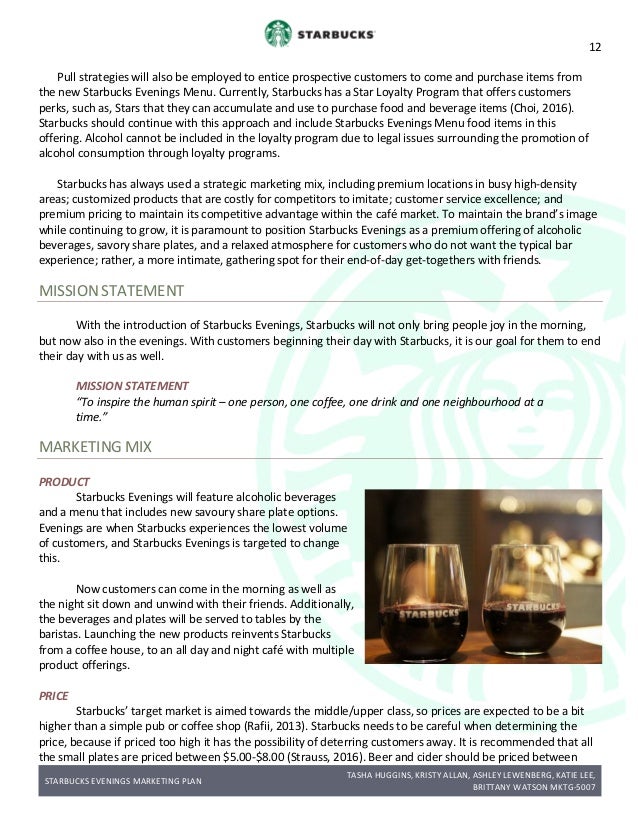 STARBUCKS

12

Pull strategies will also be employed to entice prospective customers to come and purchase items from the new Starbucks Evenings Menu. Currently, Starbucks has a Star Loyalty Program that offers customers perks, such as, Stars that they can accumulate and use to purchase food and beverage items (Choi, 2016). Starbucks should continue with this approach and include Starbucks Evenings Menu food items in this offering. Alcohol cannot be included in the loyalty program due to legal issues surrounding the promotion of alcohol consumption through loyalty programs.

Starbucks has always used a strategic marketing mix, including premium locations in busy high-density areas; customized products that are costly for competitors to imitate; customer service excellence; and premium pricing to maintain its competitive advantage within the café market. To maintain the brand's image while continuing to grow, it is paramount to position Starbucks Evenings as a premium offering of alcoholic beverages, savory share plates, and a relaxed atmosphere for customers who do not want the typical bar experience; rather, a more intimate, gathering spot for their end-of-day get-togethers with friends.

MISSION STATEMENT

With the introduction of Starbucks Evenings, Starbucks will not only bring people joy in the morning, but now also in the evenings. With customers beginning their day with Starbucks, it is our goal for them to end their day with us as well.

MISSION STATEMENT
"To inspire the human spirit – one person, one coffee, one drink and one neighbourhood at a time."

MARKETING MIX

PRODUCT
Starbucks Evenings will feature alcoholic beverages and a menu that includes new savoury share plate options. Evenings are when Starbucks experiences the lowest volume of customers, and Starbucks Evenings is targeted to change this.

Now customers can come in the morning as well as the night sit down and unwind with their friends. Additionally, the beverages and plates will be served to tables by the baristas. Launching the new products reinvents Starbucks from a coffee house, to an all day and night café with multiple product offerings.

STARBUCKS STARBUCKS

PRICE
Starbucks' target market is aimed towards the middle/upper class, so prices are expected to be a bit higher than a simple pub or coffee shop (Rafii, 2013). Starbucks needs to be careful when determining the price, because if priced too high it has the possibility of deterring customers away. It is recommended that all the small plates are priced between \$5.00-\$8.00 (Strauss, 2016). Beer and cider should be priced between

STARBUCKS EVENINGS MARKETING PLAN

TASHA HUGGINS, KRISTY ALLAN, ASHLEY LEWENBERG, KATIE LEE, BRITTANY WATSON MKTG-5007